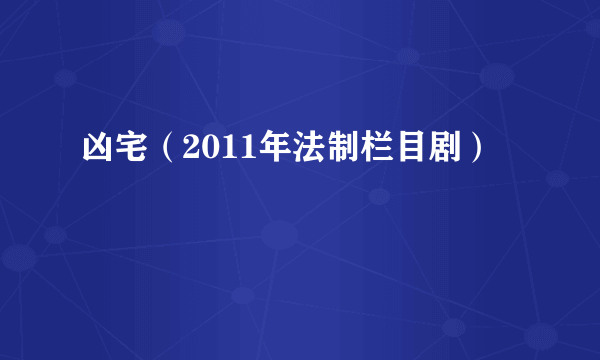 凶宅（2011年法制栏目剧）